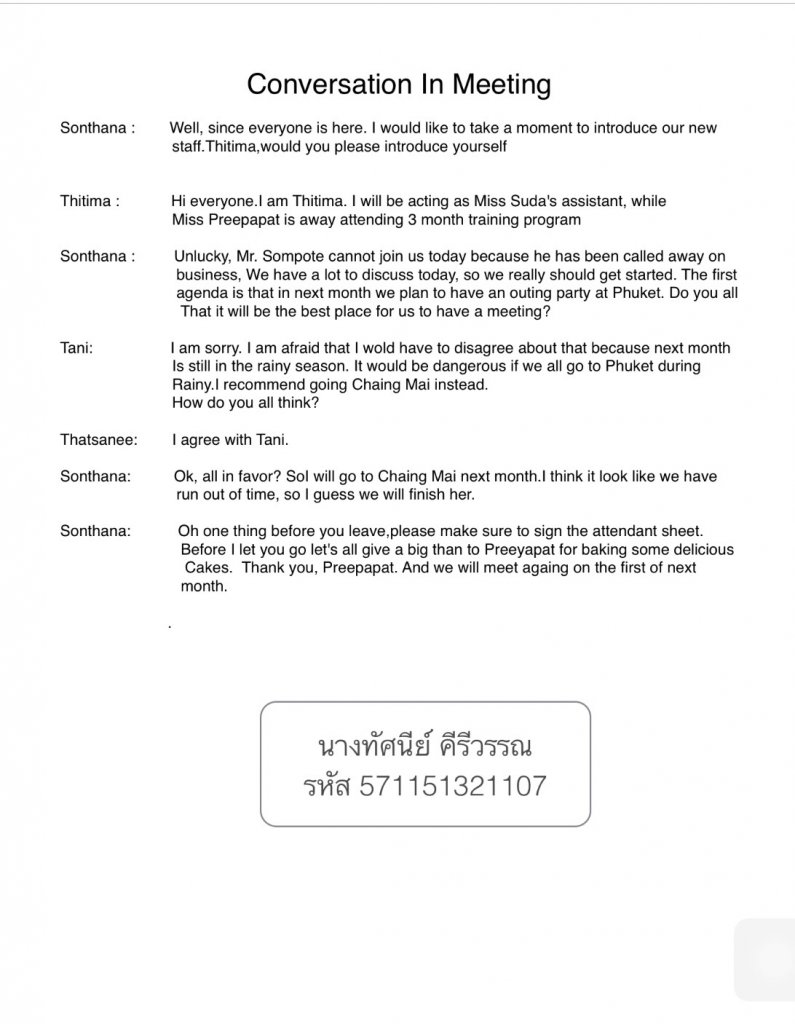 Conversation In Meeting

Sonthana : Well, since everyone is here. I would like to take a moment to introduce our new staff.Thitima,would you please introduce yourself

Thitima : Hi everyone.I am Thitima. I will be acting as Miss Suda's assistant, while Miss Preepapat is away attending 3 month training program

Sonthana : Unlucky, Mr. Sompote cannot join us today because he has been called away on business, We have a lot to discuss today, so we really should get started. The first agenda is that in next month we plan to have an outing party at Phuket. Do you all That it will be the best place for us to have a meeting?

Tani: I am sorry. I am afraid that I wold have to disagree about that because next month Is still in the rainy season. It would be dangerous if we all go to Phuket during Rainy.I recommend going Chaing Mai instead.
How do you all think?

Thatsanee: I agree with Tani.

Sonthana: Ok, all in favor? SoI will go to Chaing Mai next month.I think it look like we have run out of time, so I guess we will finish her.

Sonthana: Oh one thing before you leave,please make sure to sign the attendant sheet. Before I let you go let's all give a big than to Preeyapat for baking some delicious Cakes. Thank you, Preepapat. And we will meet againg on the first of next month.

.

นางทัศนีย์ คีรีวรรณ
รหัส 571151321107